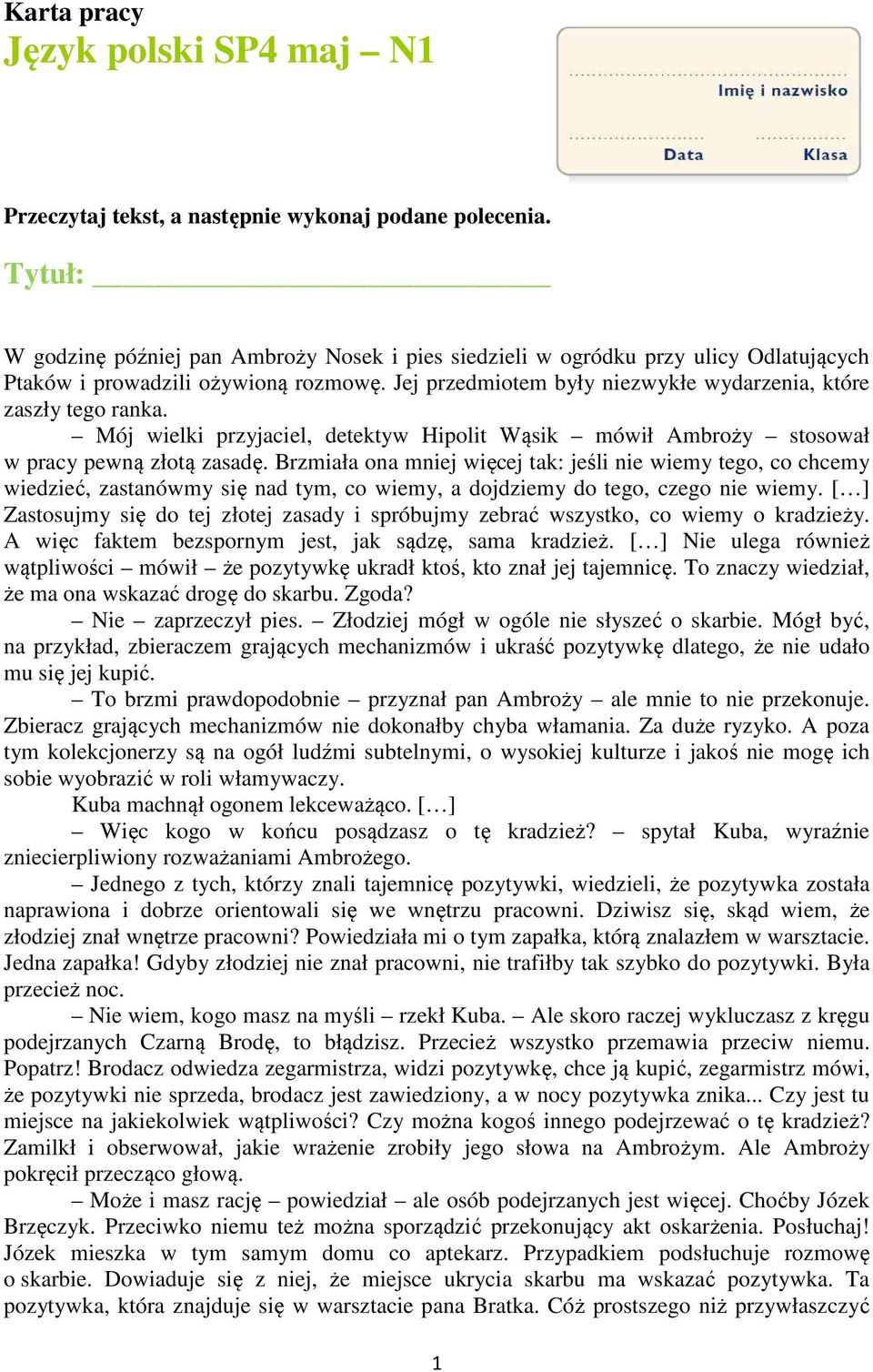 Karta pracy
Język polski SP4 maj – N1

Imię i nazwisko
Data
Klasa

Przeczytaj tekst, a następnie wykonaj podane polecenia.

Tytuł: ______________________________

W godzinę później pan Ambroży Nosek i pies siedzieli w ogródku przy ulicy Odlatujących Ptaków i prowadzili ożywioną rozmowę. Jej przedmiotem były niezwykłe wydarzenia, które zaszły tego ranka.

– Mój wielki przyjaciel, detektyw Hipolit Wąsik – mówił Ambroży – stosował w pracy pewną złotą zasadę. Brzmiała ona mniej więcej tak: jeśli nie wiemy tego, co chcemy wiedzieć, zastanówmy się nad tym, co wiemy, a dojdziemy do tego, czego nie wiemy. […] Zastosujmy się do tej złotej zasady i spróbujmy zebrać wszystko, co wiemy o kradzieży. A więc faktem bezspornym jest, jak sądzę, sama kradzież. […] Nie ulega również wątpliwości – mówił – że pozytywkę ukradł ktoś, kto znał jej tajemnicę. To znaczy wiedział, że ma ona wskazać drogę do skarbu. Zgoda?

– Nie – zaprzeczył pies. – Złodziej mógł w ogóle nie słyszeć o skarbie. Mógł być, na przykład, zbieraczem grających mechanizmów i ukraść pozytywkę dlatego, że nie udało mu się jej kupić.

– To brzmi prawdopodobnie – przyznał pan Ambroży – ale mnie to nie przekonuje. Zbieracz grających mechanizmów nie dokonałby chyba włamania. Za duże ryzyko. A poza tym kolekcjonerzy są na ogół ludźmi subtelnymi, o wysokiej kulturze i jakoś nie mogę ich sobie wyobrazić w roli włamywaczy.

Kuba machnął ogonem lekceważąco. […]

– Więc kogo w końcu posądzasz o tę kradzież? – spytał Kuba, wyraźnie zniecierpliwiony rozważaniami Ambrożego.

– Jednego z tych, którzy znali tajemnicę pozytywki, wiedzieli, że pozytywka została naprawiona i dobrze orientowali się we wnętrzu pracowni. Dziwisz się, skąd wiem, że złodziej znał wnętrze pracowni? Powiedziała mi o tym zapałka, którą znalazłem w warsztacie. Jedna zapałka! Gdyby złodziej nie znał pracowni, nie trafiłby tak szybko do pozytywki. Była przecież noc.

– Nie wiem, kogo masz na myśli – rzekł Kuba. – Ale skoro raczej wykluczasz z kręgu podejrzanych Czarną Brodę, to błądzisz. Przecież wszystko przemawia przeciw niemu. Popatrz! Brodacz odwiedza zegarmistrza, widzi pozytywkę, chce ją kupić, zegarmistrz mówi, że pozytywki nie sprzeda, brodacz jest zawiedziony, a w nocy pozytywka znika... Czy jest tu miejsce na jakiekolwiek wątpliwości? Czy można kogoś innego podejrzewać o tę kradzież? Zamilkł i obserwował, jakie wrażenie zrobiły jego słowa na Ambrożym. Ale Ambroży pokręcił przecząco głową.

– Może i masz rację – powiedział – ale osób podejrzanych jest więcej. Choćby Józek Brzęczyk. Przeciwko niemu też można sporządzić przekonujący akt oskarżenia. Posłuchaj! Józek mieszka w tym samym domu co aptekarz. Przypadkiem podsłuchuje rozmowę o skarbie. Dowiaduje się z niej, że miejsce ukrycia skarbu ma wskazać pozytywka. Ta pozytywka, która znajduje się w warsztacie pana Bratka. Cóż prostszego niż przywłaszczyć

1